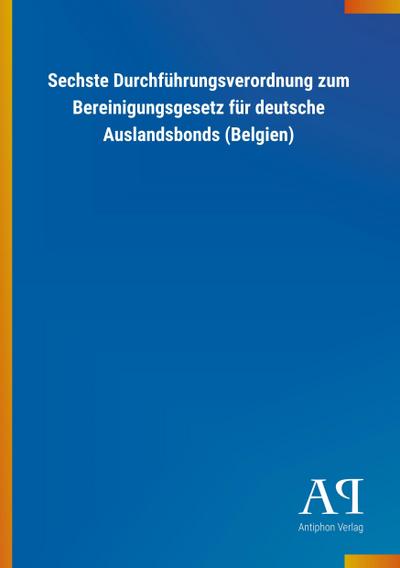 Sechste Durchführungsverordnung zum Bereinigungsgesetz für deutsche Auslandsbonds (Belgien)

AP

Antiphon Verlag